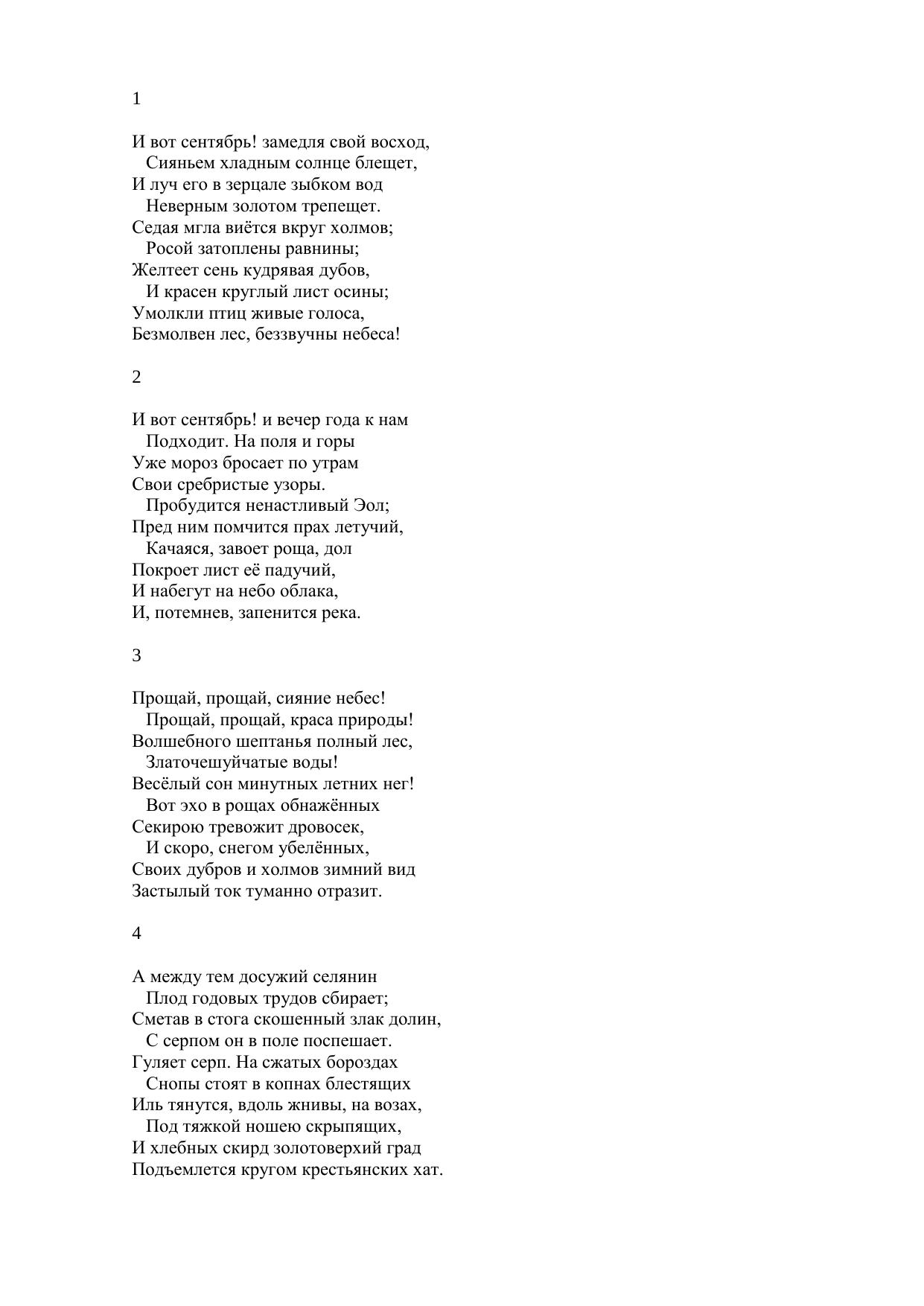 1

И вот сентябрь! замедля свой восход,
Сияньем хладным солнце блещет,
И луч его в зерцале зыбком вод
Неверным золотом трепещет.
Седая мгла виётся вкруг холмов;
Росой затоплены равнины;
Желтеет сень кудрявая дубов,
И красен круглый лист осины;
Умолкли птиц живые голоса,
Безмолвен лес, беззвучны небеса!

2

И вот сентябрь! и вечер года к нам
Подходит. На поля и горы
Уже мороз бросает по утрам
Свои сребристые узоры.
Пробудится ненастливый Эол;
Пред ним помчится прах летучий,
Качаяся, завоет роща, дол
Покроет лист её падучий,
И набегут на небо облака,
И, потемнев, запенится река.

3

Прощай, прощай, сияние небес!
Прощай, прощай, краса природы!
Волшебного шептанья полный лес,
Златочешуйчатые воды!
Весёлый сон минутных летних нег!
Вот эхо в рощах обнажённых
Секирою тревожит дровосек,
И скоро, снегом убелённых,
Своих дубров и холмов зимний вид
Застылый ток туманно отразит.

4

А между тем досужий селянин
Плод годовых трудов сбирает;
Сметав в стога скошенный злак долин,
С серпом он в поле поспешает.
Гуляет серп. На сжатых бороздах
Снопы стоят в копнах блестящих
Иль тянутся, вдоль жнивы, на возах,
Под тяжкой ношею скрыпящих,
И хлебных скирд золотоверхий град
Подъемлется кругом крестьянских хат.